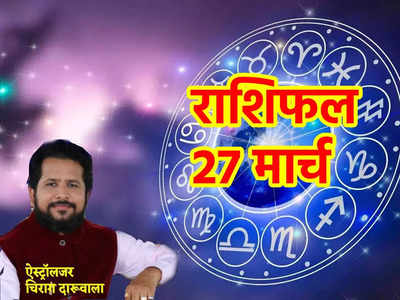 राशिफल
27 मार्च

ऐस्ट्रॉलजर
चिराग दारूवाला